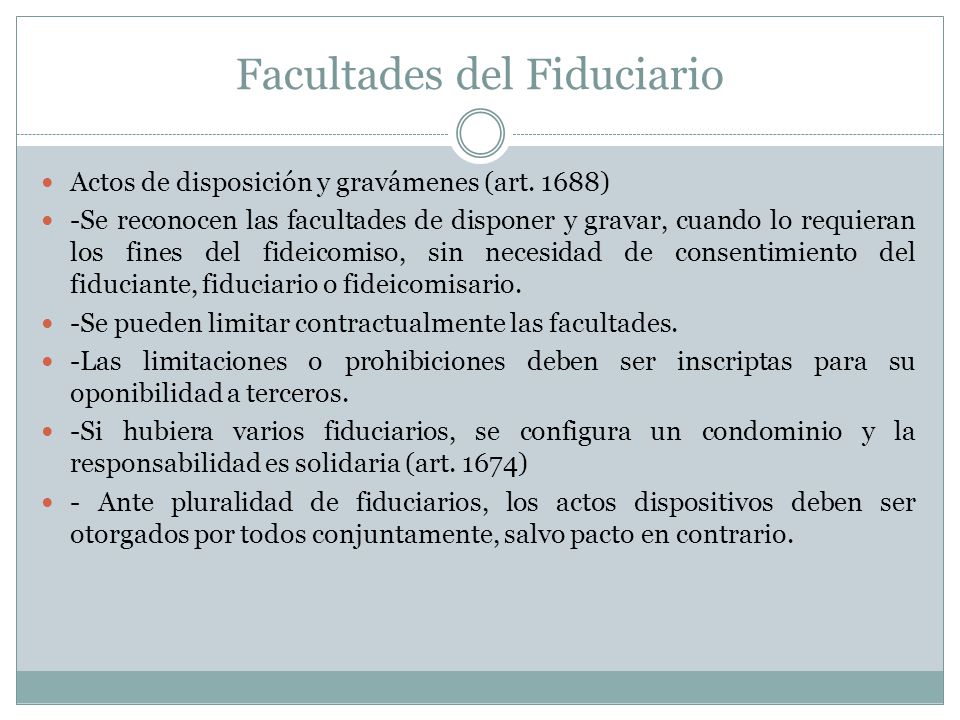 Facultades del Fiduciario

Actos de disposición y gravámenes (art. 1688)

-Se reconocen las facultades de disponer y gravar, cuando lo requieran los fines del fideicomiso, sin necesidad de consentimiento del fiduciante, fiduciario o fideicomisario.

-Se pueden limitar contractualmente las facultades.

-Las limitaciones o prohibiciones deben ser inscriptas para su oponibilidad a terceros.

-Si hubiera varios fiduciarios, se configura un condominio y la responsabilidad es solidaria (art. 1674)

- Ante pluralidad de fiduciarios, los actos dispositivos deben ser otorgados por todos conjuntamente, salvo pacto en contrario.